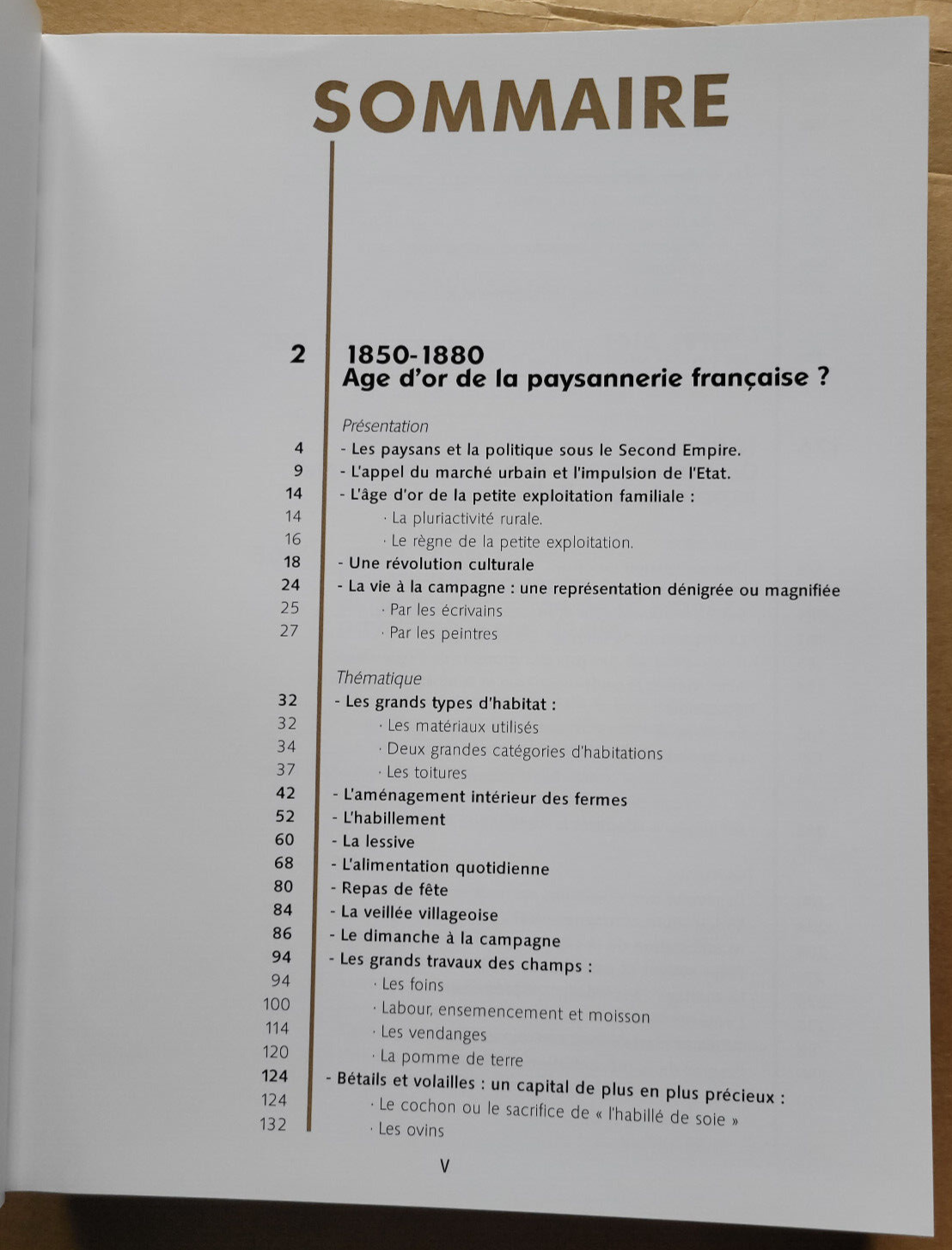 SOMMAIRE

2 1850-1880
Age d'or de la paysannerie française ?

Présentation
4 - Les paysans et la politique sous le Second Empire.
9 - L'appel du marché urbain et l'impulsion de l'Etat.
14 - L'âge d'or de la petite exploitation familiale :
14 · La pluriactivité rurale.
16 · Le règne de la petite exploitation.
18 - Une révolution culturale
24 - La vie à la campagne : une représentation dénigrée ou magnifiée
25 · Par les écrivains
27 · Par les peintres

Thématique
32 - Les grands types d'habitat :
32 · Les matériaux utilisés
34 · Deux grandes catégories d'habitations
37 · Les toitures
42 - L'aménagement intérieur des fermes
52 - L'habillement
60 - La lessive
68 - L'alimentation quotidienne
80 - Repas de fête
84 - La veillée villageoise
86 - Le dimanche à la campagne
94 - Les grands travaux des champs :
94 · Les foins
100 · Labour, ensemencement et moisson
114 · Les vendanges
120 · La pomme de terre
124 - Bétails et volailles : un capital de plus en plus précieux :
124 · Le cochon ou le sacrifice de « l'habillé de soie »
132 · Les ovins

V